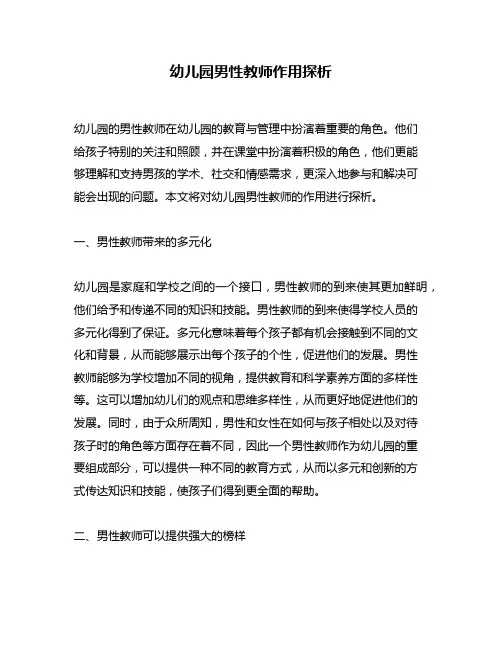 幼儿园男性教师作用探析

幼儿园的男性教师在幼儿园的教育与管理中扮演着重要的角色。他们给孩子特别的关注和照顾，并在课堂中扮演着积极的角色，他们更能够理解和支持男孩的学术、社交和情感需求，更深入地参与和解决可能会出现的问题。本文将对幼儿园男性教师的作用进行探析。

一、男性教师带来的多元化

幼儿园是家庭和学校之间的一个接口，男性教师的到来使其更加鲜明，他们给予和传递不同的知识和技能。男性教师的到来使得学校人员的多元化得到了保证。多元化意味着每个孩子都有机会接触到不同的文化和背景，从而能够展示出每个孩子的个性，促进他们的发展。男性教师能够为学校增加不同的视角，提供教育和科学素养方面的多样性等。这可以增加幼儿们的观点和思维多样性，从而更好地促进他们的发展。同时，由于众所周知，男性和女性在如何与孩子相处以及对待孩子时的角色等方面存在着不同，因此一个男性教师作为幼儿园的重要组成部分，可以提供一种不同的教育方式，从而以多元和创新的方式传达知识和技能，使孩子们得到更全面的帮助。

二、男性教师可以提供强大的榜样